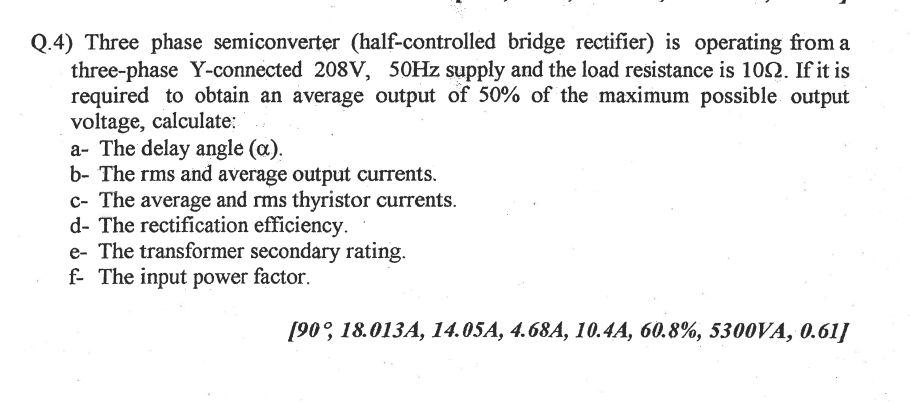 Q.4) Three phase semiconverter (half-controlled bridge rectifier) is operating from a three-phase Y-connected 208V, 50Hz supply and the load resistance is 10Ω. If it is required to obtain an average output of 50% of the maximum possible output voltage, calculate:
a- The delay angle (α).
b- The rms and average output currents.
c- The average and rms thyristor currents.
d- The rectification efficiency.
e- The transformer secondary rating.
f- The input power factor.

[90°, 18.013A, 14.05A, 4.68A, 10.4A, 60.8%, 5300VA, 0.61]